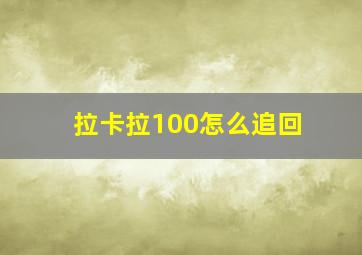 拉卡拉100怎么追回